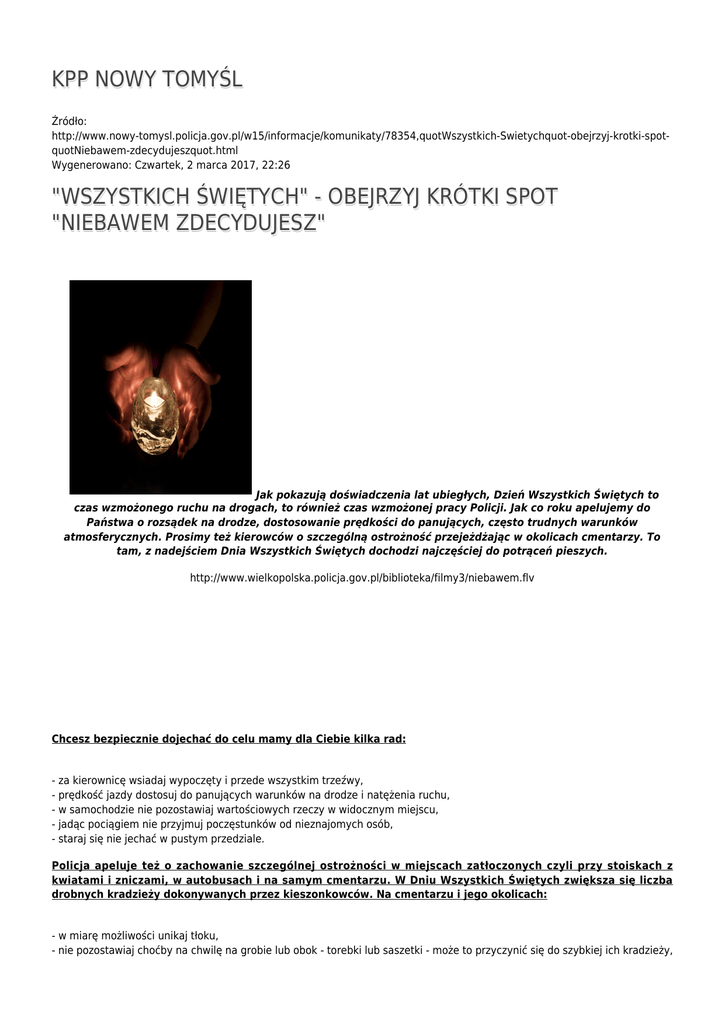 KPP NOWY TOMYŚL

Źródło:
http://www.nowy-tomysl.policja.gov.pl/w15/informacje/komunikaty/78354,quotWszystkich-Swietychquot-obejrzyj-krotki-spot-quotNiebawem-zdecydujeszquot.html
Wygenerowano: Czwartek, 2 marca 2017, 22:26

"WSZYSTKICH ŚWIĘTYCH" - OBEJRZYJ KRÓTKI SPOT "NIEBAWEM ZDECYDUJESZ"

Jak pokazują doświadczenia lat ubiegłych, Dzień Wszystkich Świętych to czas wzmożonego ruchu na drogach, to również czas wzmożonej pracy Policji. Jak co roku apelujemy do Państwa o rozsądek na drodze, dostosowanie prędkości do panujących, często trudnych warunków atmosferycznych. Prosimy też kierowców o szczególną ostrożność przejeżdżając w okolicach cmentarzy. To tam, z nadejściem Dnia Wszystkich Świętych dochodzi najczęściej do potrąceń pieszych.

http://www.wielkopolska.policja.gov.pl/biblioteka/filmy3/niebawem.flv

Chcesz bezpiecznie dojechać do celu mamy dla Ciebie kilka rad:

- za kierownicę wsiadaj wypoczęty i przede wszystkim trzeźwy,
- prędkość jazdy dostosuj do panujących warunków na drodze i natężenia ruchu,
- w samochodzie nie pozostawiaj wartościowych rzeczy w widocznym miejscu,
- jadąc pociągiem nie przyjmuj poczęstunków od nieznajomych osób,
- staraj się nie jechać w pustym przedziale.

Policja apeluje też o zachowanie szczególnej ostrożności w miejscach zatłoczonych czyli przy stoiskach z kwiatami i zniczami, w autobusach i na samym cmentarzu. W Dniu Wszystkich Świętych zwiększa się liczba drobnych kradzieży dokonywanych przez kieszonkowców. Na cmentarzu i jego okolicach:

- w miarę możliwości unikaj tłoku,
- nie pozostawiaj choćby na chwilę na grobie lub obok - torebki lub saszetki - może to przyczynić się do szybkiej ich kradzieży,